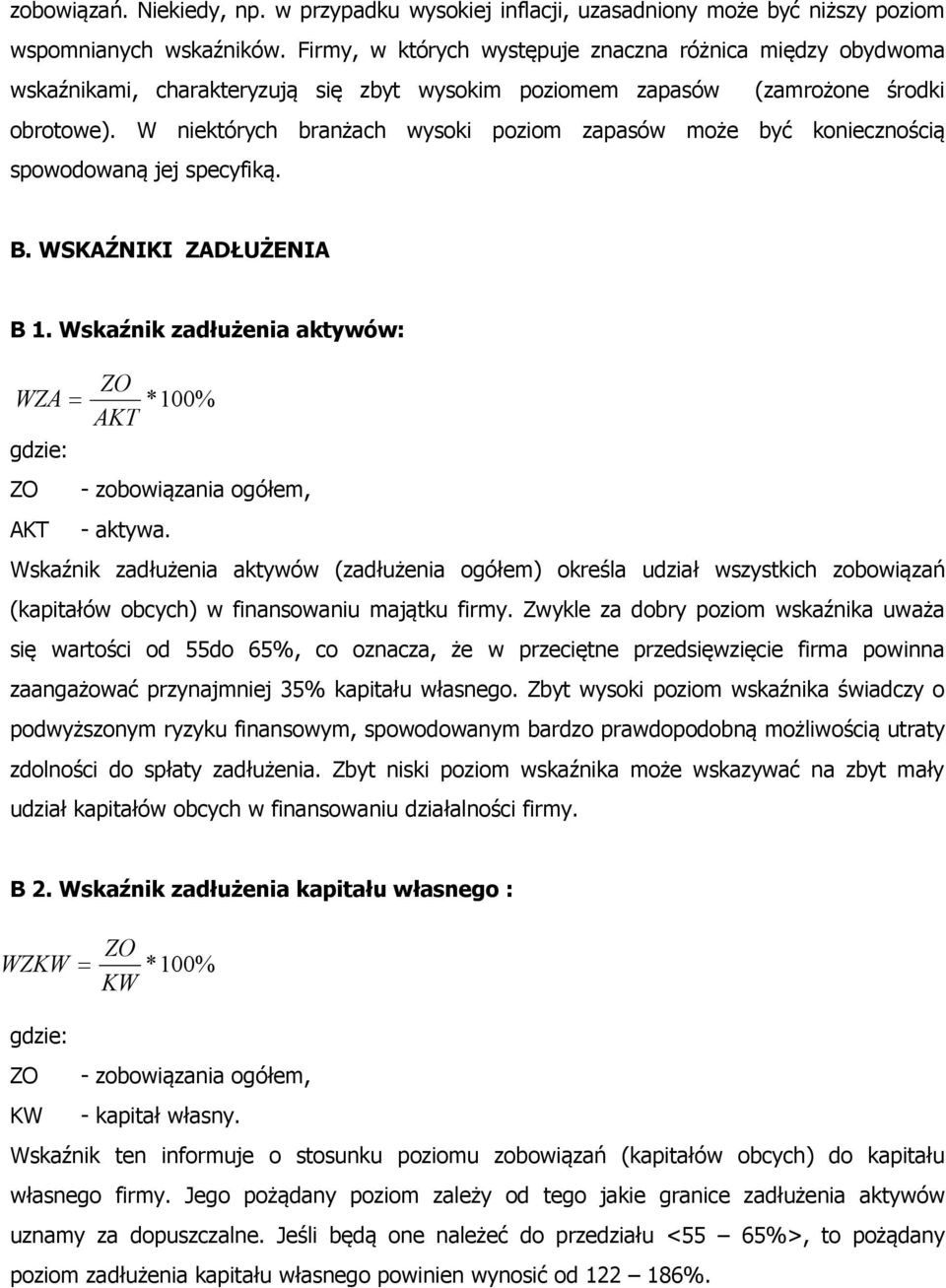 zobowiązań. Niekiedy, np. w przypadku wysokiej inflacji, uzasadniony może być niższy poziom wspomnianych wskaźników. Firmy, w których występuje znaczna różnica między obydwoma wskaźnikami, charakteryzują się zbyt wysokim poziomem zapasów (zamrożone środki obrotowe). W niektórych branżach wysoki poziom zapasów może być koniecznością spowodowaną jej specyfiką.

B. WSKAŹNIKI ZADŁUŻENIA

B 1. Wskaźnik zadłużenia aktywów:

$WZA = \frac{ZO}{AKT} * 100\%$

gdzie:

ZO - zobowiązania ogółem,

AKT - aktywa.

Wskaźnik zadłużenia aktywów (zadłużenia ogółem) określa udział wszystkich zobowiązań (kapitałów obcych) w finansowaniu majątku firmy. Zwykle za dobry poziom wskaźnika uważa się wartości od 55do 65%, co oznacza, że w przeciętne przedsięwzięcie firma powinna zaangażować przynajmniej 35% kapitału własnego. Zbyt wysoki poziom wskaźnika świadczy o podwyższonym ryzyku finansowym, spowodowanym bardzo prawdopodobną możliwością utraty zdolności do spłaty zadłużenia. Zbyt niski poziom wskaźnika może wskazywać na zbyt mały udział kapitałów obcych w finansowaniu działalności firmy.

B 2. Wskaźnik zadłużenia kapitału własnego :

$WZKW = \frac{ZO}{KW} * 100\%$

gdzie:

ZO - zobowiązania ogółem,

KW - kapitał własny.

Wskaźnik ten informuje o stosunku poziomu zobowiązań (kapitałów obcych) do kapitału własnego firmy. Jego pożądany poziom zależy od tego jakie granice zadłużenia aktywów uznamy za dopuszczalne. Jeśli będą one należeć do przedziału <55 – 65%>, to pożądany poziom zadłużenia kapitału własnego powinien wynosić od 122 – 186%.